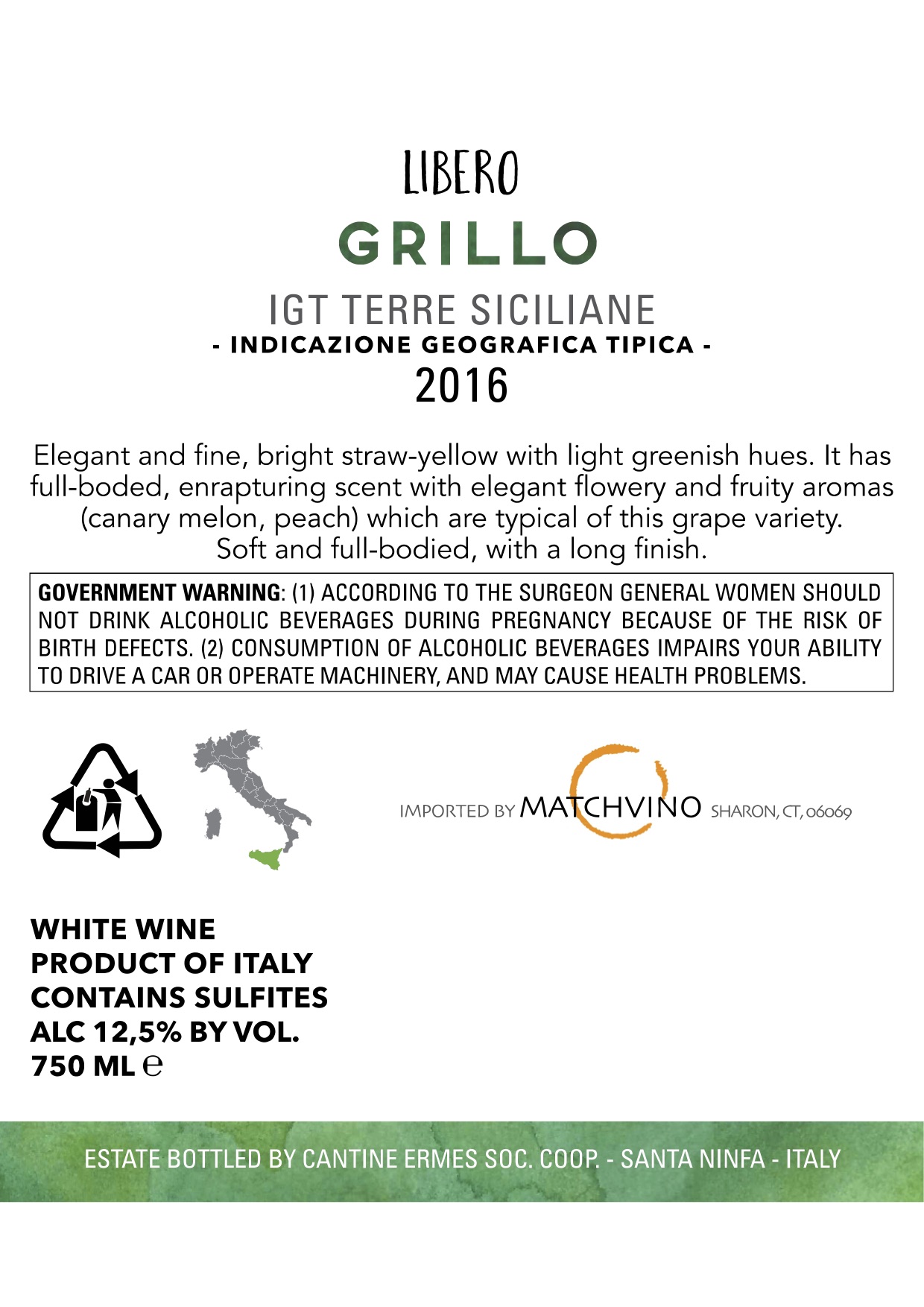 LIBERO

GRILLO

IGT TERRE SICILIANE
- INDICAZIONE GEOGRAFICA TIPICA -
2016

Elegant and fine, bright straw-yellow with light greenish hues. It has full-boded, enrapturing scent with elegant flowery and fruity aromas (canary melon, peach) which are typical of this grape variety. Soft and full-bodied, with a long finish.

GOVERNMENT WARNING: (1) ACCORDING TO THE SURGEON GENERAL WOMEN SHOULD NOT DRINK ALCOHOLIC BEVERAGES DURING PREGNANCY BECAUSE OF THE RISK OF BIRTH DEFECTS. (2) CONSUMPTION OF ALCOHOLIC BEVERAGES IMPAIRS YOUR ABILITY TO DRIVE A CAR OR OPERATE MACHINERY, AND MAY CAUSE HEALTH PROBLEMS.

IMPORTED BY MATCHVINO SHARON, CT, 06069

WHITE WINE
PRODUCT OF ITALY
CONTAINS SULFITES
ALC 12,5% BY VOL.
750 ML e

ESTATE BOTTLED BY CANTINE ERMES SOC. COOP. - SANTA NINFA - ITALY